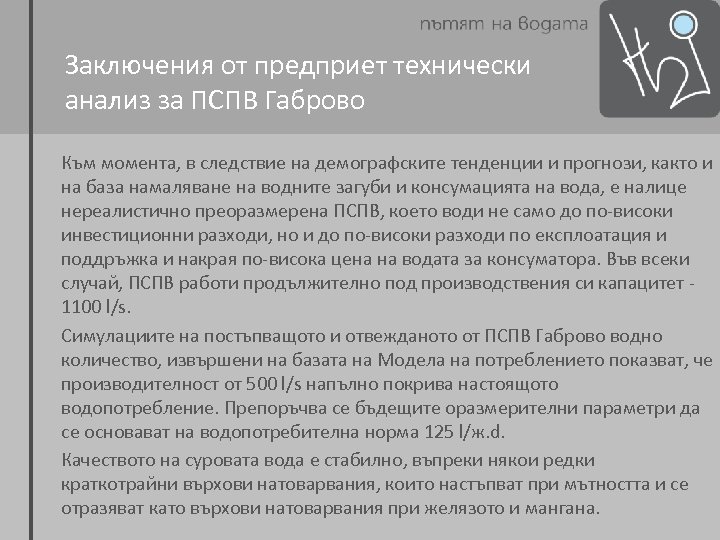 пътят на водата

Заключения от предприет технически анализ за ПСПВ Габрово

Към момента, в следствие на демографските тенденции и прогнози, както и на база намаляване на водните загуби и консумацията на вода, е налице нереалистично преоразмерена ПСПВ, което води не само до по-високи инвестиционни разходи, но и до по-високи разходи по експлоатация и поддръжка и накрая по-висока цена на водата за консуматора. Във всеки случай, ПСПВ работи продължително под производствения си капацитет - 1100 l/s.

Симулациите на постъпващото и отвежданото от ПСПВ Габрово водно количество, извършени на базата на Модела на потреблението показват, че производителност от 500 l/s напълно покрива настоящото водопотребление. Препоръчва се бъдещите оразмерителни параметри да се основават на водопотребителна норма 125 l/ж.d.

Качеството на суровата вода е стабилно, въпреки някои редки краткотрайни върхови натоварвания, които настъпват при мътността и се отразяват като върхови натоварвания при желязото и мангана.